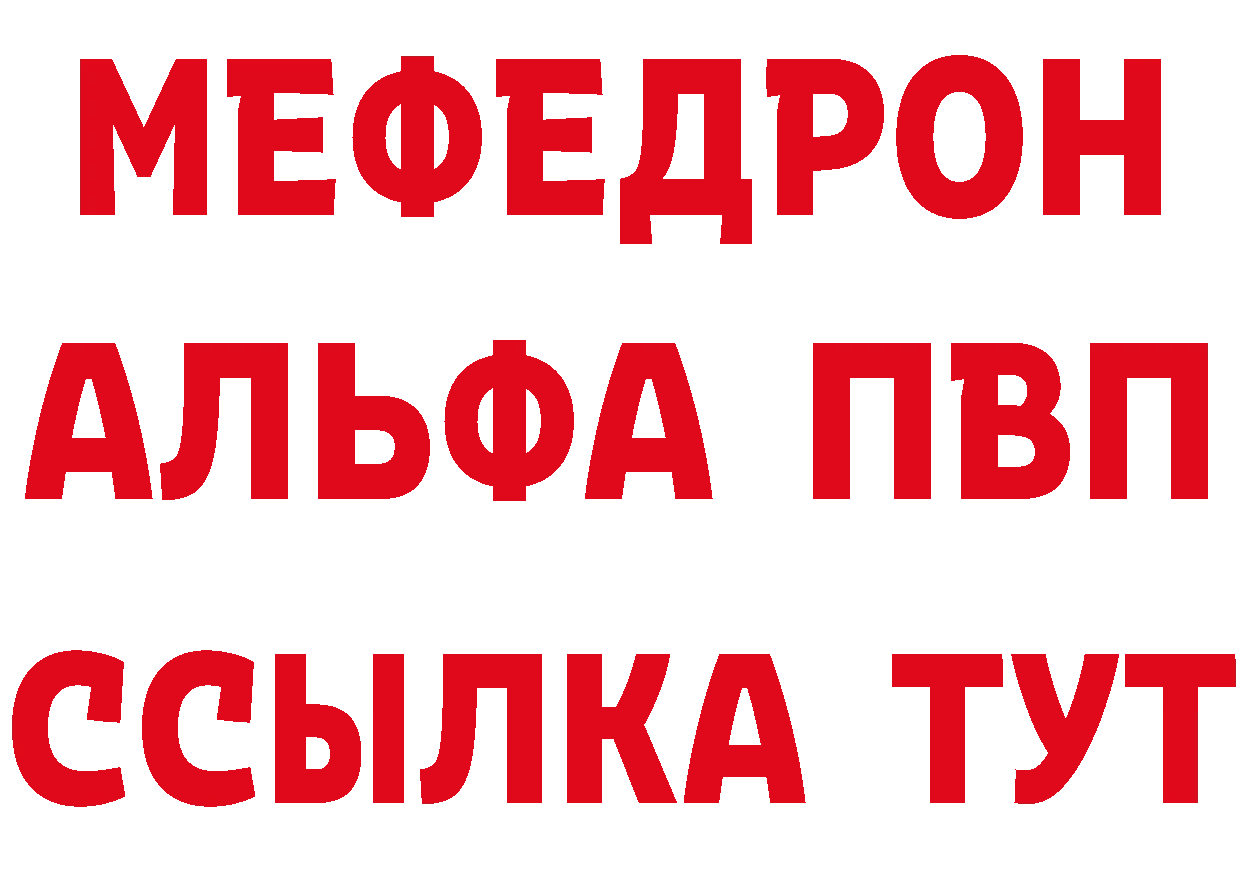 МЕФЕДРОН
АЛЬФА ПВП
ССЫЛКА ТУТ